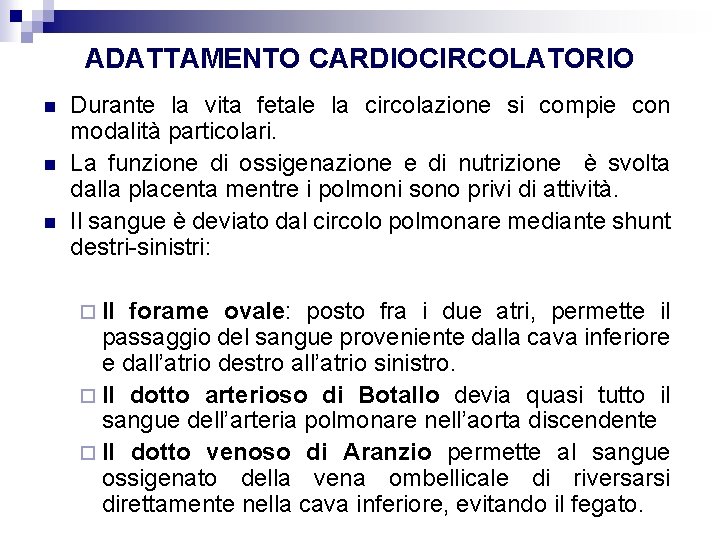 ADATTAMENTO CARDIOCIRCOLATORIO

Durante la vita fetale la circolazione si compie con modalità particolari.

La funzione di ossigenazione e di nutrizione è svolta dalla placenta mentre i polmoni sono privi di attività.

Il sangue è deviato dal circolo polmonare mediante shunt destri-sinistri:

Il forame ovale: posto fra i due atri, permette il passaggio del sangue proveniente dalla cava inferiore e dall'atrio destro all'atrio sinistro.

Il dotto arterioso di Botallo devia quasi tutto il sangue dell'arteria polmonare nell'aorta discendente

Il dotto venoso di Aranzio permette al sangue ossigenato della vena ombellicale di riversarsi direttamente nella cava inferiore, evitando il fegato.